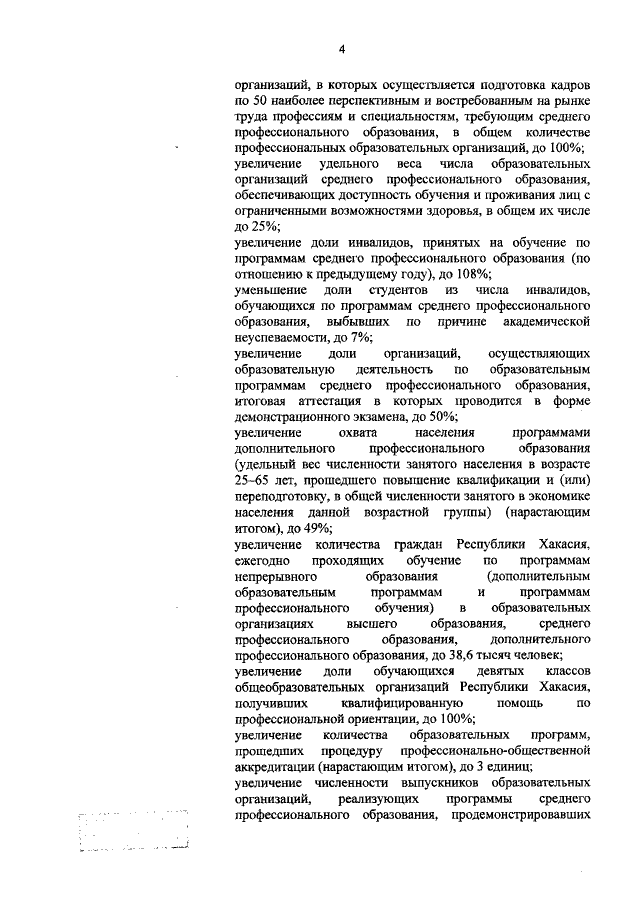 4

организаций, в которых осуществляется подготовка кадров по 50 наиболее перспективным и востребованным на рынке труда профессиям и специальностям, требующим среднего профессионального образования, в общем количестве профессиональных образовательных организаций, до 100%;
увеличение удельного веса числа образовательных организаций среднего профессионального образования, обеспечивающих доступность обучения и проживания лиц с ограниченными возможностями здоровья, в общем их числе до 25%;
увеличение доли инвалидов, принятых на обучение по программам среднего профессионального образования (по отношению к предыдущему году), до 108%;
уменьшение доли студентов из числа инвалидов, обучающихся по программам среднего профессионального образования, выбывших по причине академической неуспеваемости, до 7%;
увеличение доли организаций, осуществляющих образовательную деятельность по образовательным программам среднего профессионального образования, итоговая аттестация в которых проводится в форме демонстрационного экзамена, до 50%;
увеличение охвата населения программами дополнительного профессионального образования (удельный вес численности занятого населения в возрасте 25–65 лет, прошедшего повышение квалификации и (или) переподготовку, в общей численности занятого в экономике населения данной возрастной группы) (нарастающим итогом), до 49%;
увеличение количества граждан Республики Хакасия, ежегодно проходящих обучение по программам непрерывного образования (дополнительным образовательным программам и программам профессионального обучения) в образовательных организациях высшего образования, среднего профессионального образования, дополнительного профессионального образования, до 38,6 тысяч человек;
увеличение доли обучающихся девятых классов общеобразовательных организаций Республики Хакасия, получивших квалифицированную помощь по профессиональной ориентации, до 100%;
увеличение количества образовательных программ, прошедших процедуру профессионально-общественной аккредитации (нарастающим итогом), до 3 единиц;
увеличение численности выпускников образовательных организаций, реализующих программы среднего профессионального образования, продемонстрировавших